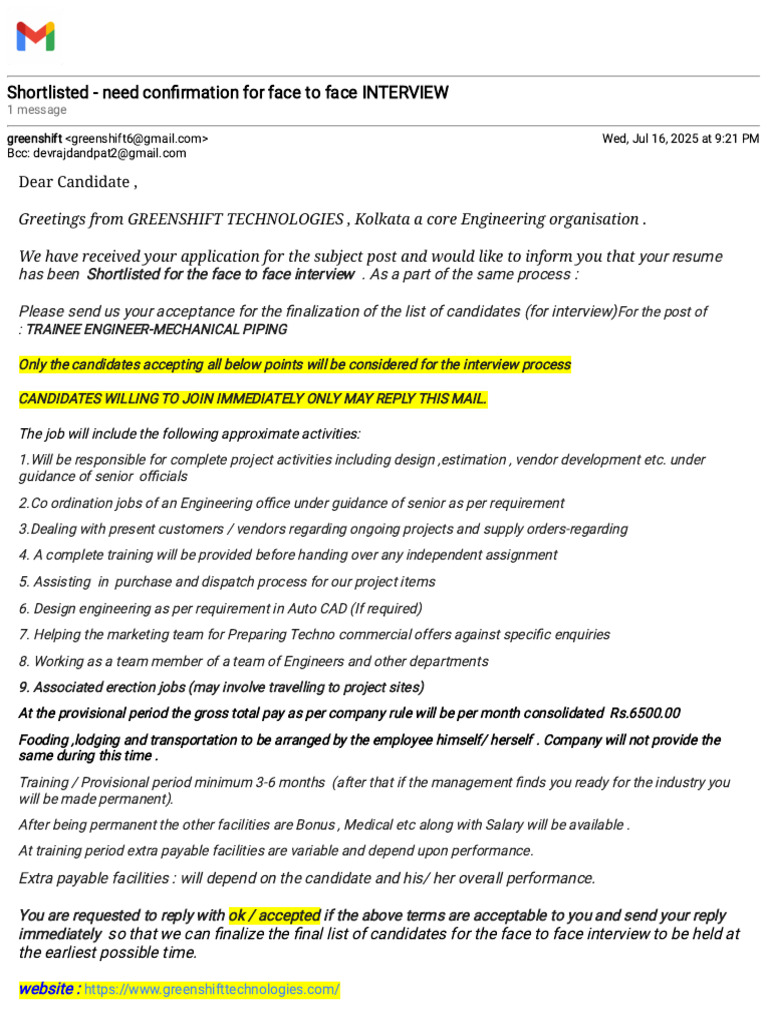 Shortlisted - need confirmation for face to face INTERVIEW
1 message

greenshift <greenshift6@gmail.com> Wed, Jul 16, 2025 at 9:21 PM
Bcc: devrajdandpat2@gmail.com

Dear Candidate ,

Greetings from GREENSHIFT TECHNOLOGIES , Kolkata a core Engineering organisation .

We have received your application for the subject post and would like to inform you that your resume has been Shortlisted for the face to face interview . As a part of the same process :

Please send us your acceptance for the finalization of the list of candidates (for interview)For the post of : TRAINEE ENGINEER-MECHANICAL PIPING

Only the candidates accepting all below points will be considered for the interview process

CANDIDATES WILLING TO JOIN IMMEDIATELY ONLY MAY REPLY THIS MAIL.

The job will include the following approximate activities:

1.Will be responsible for complete project activities including design ,estimation , vendor development etc. under guidance of senior officials

2.Co ordination jobs of an Engineering office under guidance of senior as per requirement

3.Dealing with present customers / vendors regarding ongoing projects and supply orders-regarding

4. A complete training will be provided before handing over any independent assignment

5. Assisting in purchase and dispatch process for our project items

6. Design engineering as per requirement in Auto CAD (If required)

7. Helping the marketing team for Preparing Techno commercial offers against specific enquiries

8. Working as a team member of a team of Engineers and other departments

9. Associated erection jobs (may involve travelling to project sites)

At the provisional period the gross total pay as per company rule will be per month consolidated Rs.6500.00

Fooding ,lodging and transportation to be arranged by the employee himself/ herself . Company will not provide the same during this time .

Training / Provisional period minimum 3-6 months (after that if the management finds you ready for the industry you will be made permanent).

After being permanent the other facilities are Bonus , Medical etc along with Salary will be available .

At training period extra payable facilities are variable and depend upon performance.

Extra payable facilities : will depend on the candidate and his/ her overall performance.

You are requested to reply with ok / accepted if the above terms are acceptable to you and send your reply immediately so that we can finalize the final list of candidates for the face to face interview to be held at the earliest possible time.

website : https://www.greenshifttechnologies.com/